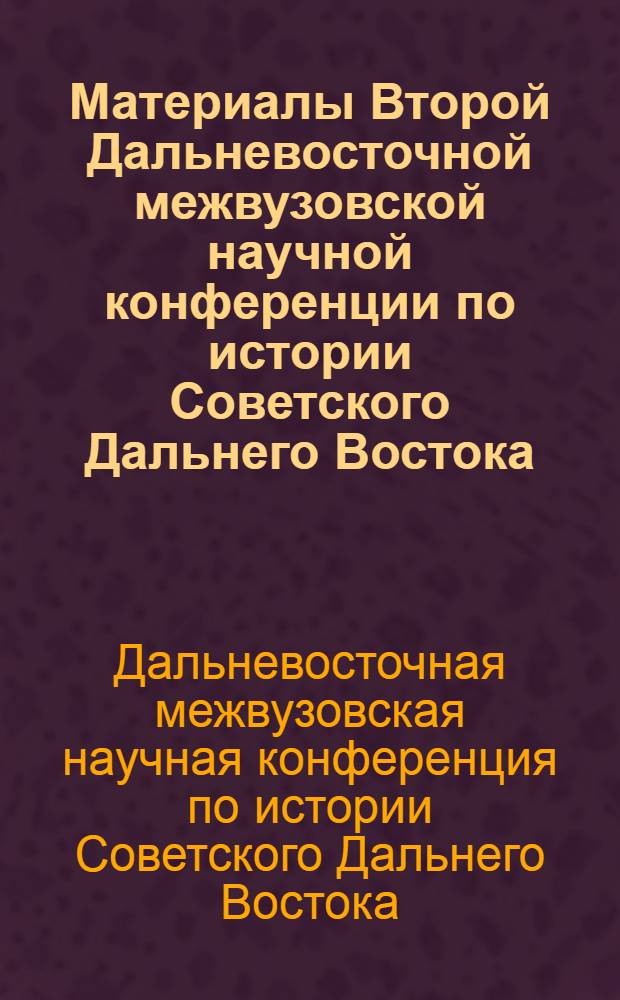 Материалы Второй Дальневосточной межвузовской научной конференции по истории Советского Дальнего Востока

Дальневосточная межвузовская научная конференция по истории Советского Дальнего Востока